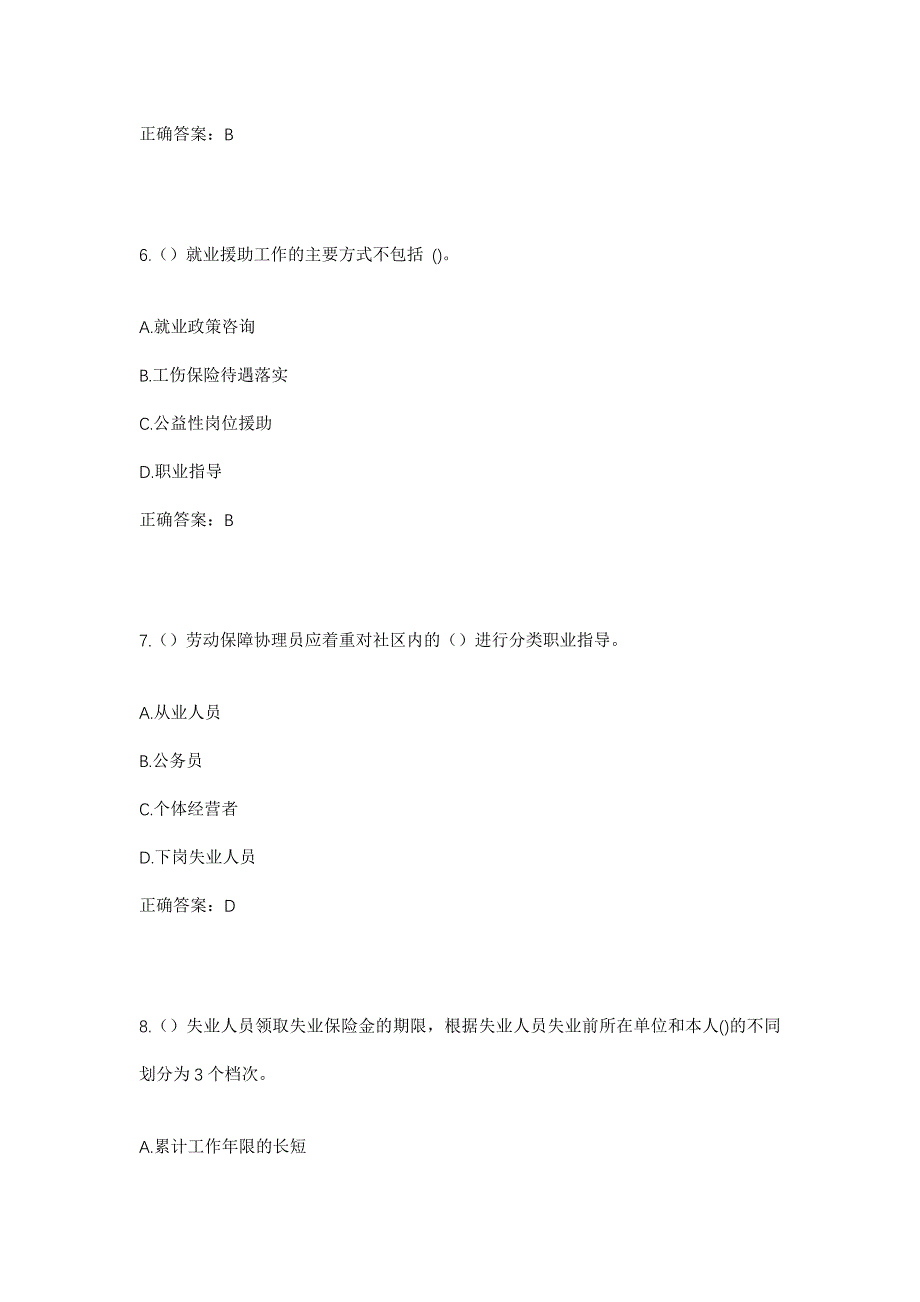 正确答案：B

6.（）就业援助工作的主要方式不包括 ()。

A.就业政策咨询

B.工伤保险待遇落实

C.公益性岗位援助

D.职业指导

正确答案：B

7.（）劳动保障协理员应着重对社区内的（）进行分类职业指导。

A.从业人员

B.公务员

C.个体经营者

D.下岗失业人员

正确答案：D

8.（）失业人员领取失业保险金的期限，根据失业人员失业前所在单位和本人()的不同划分为 3 个档次。

A.累计工作年限的长短